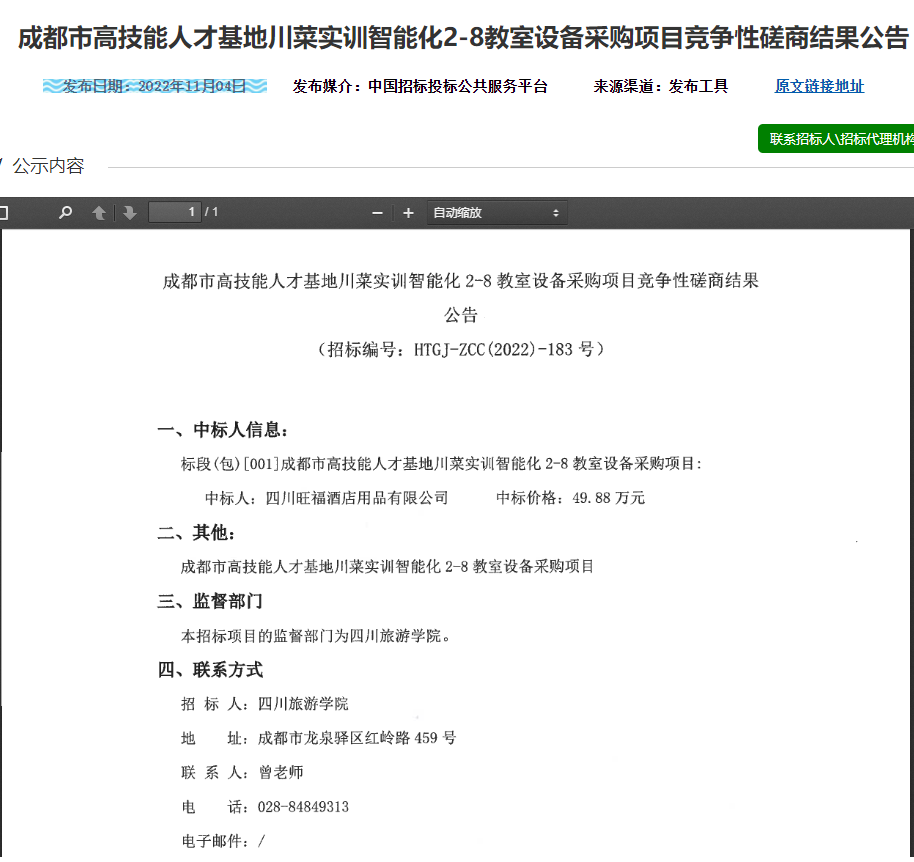 成都市高技能人才基地川菜实训智能化2-8教室设备采购项目竞争性磋商结果公告

发布日期：2022年11月04日　发布媒介：中国招标投标公共服务平台　来源渠道：发布工具　原文链接地址

联系招标人\招标代理机构

公示内容

1 / 1

自动缩放

成都市高技能人才基地川菜实训智能化 2-8 教室设备采购项目竞争性磋商结果公告

（招标编号：HTGJ-ZCC(2022)-183 号）

一、中标人信息：

标段(包)[001]成都市高技能人才基地川菜实训智能化 2-8 教室设备采购项目：

中标人：四川旺福酒店用品有限公司　　中标价格：49.88 万元

二、其他：

成都市高技能人才基地川菜实训智能化 2-8 教室设备采购项目

三、监督部门

本招标项目的监督部门为四川旅游学院。

四、联系方式

招 标 人：四川旅游学院

地　　址：成都市龙泉驿区红岭路 459 号

联 系 人：曾老师

电　　话：028-84849313

电子邮件：/